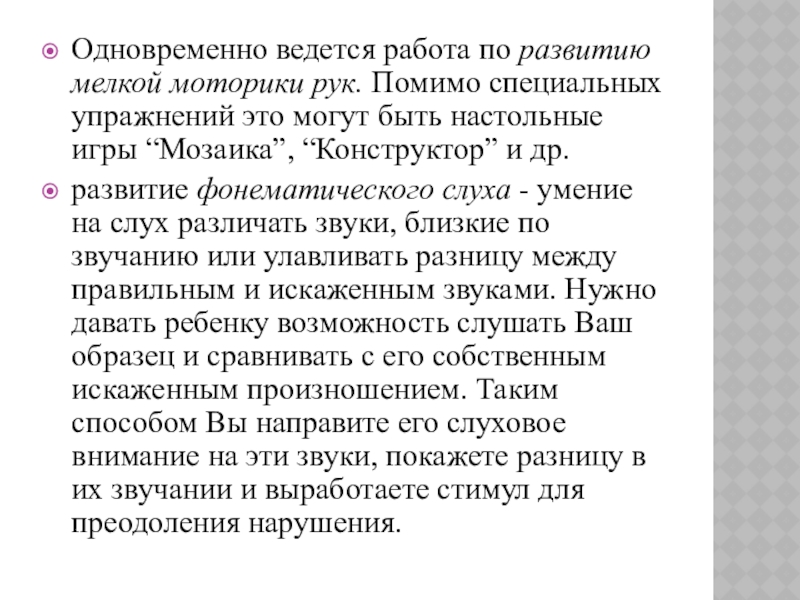 Одновременно ведется работа по развитию мелкой моторики рук. Помимо специальных упражнений это могут быть настольные игры “Мозаика”, “Конструктор” и др.

развитие фонематического слуха - умение на слух различать звуки, близкие по звучанию или улавливать разницу между правильным и искаженным звуками. Нужно давать ребенку возможность слушать Ваш образец и сравнивать с его собственным искаженным произношением. Таким способом Вы направите его слуховое внимание на эти звуки, покажете разницу в их звучании и выработаете стимул для преодоления нарушения.